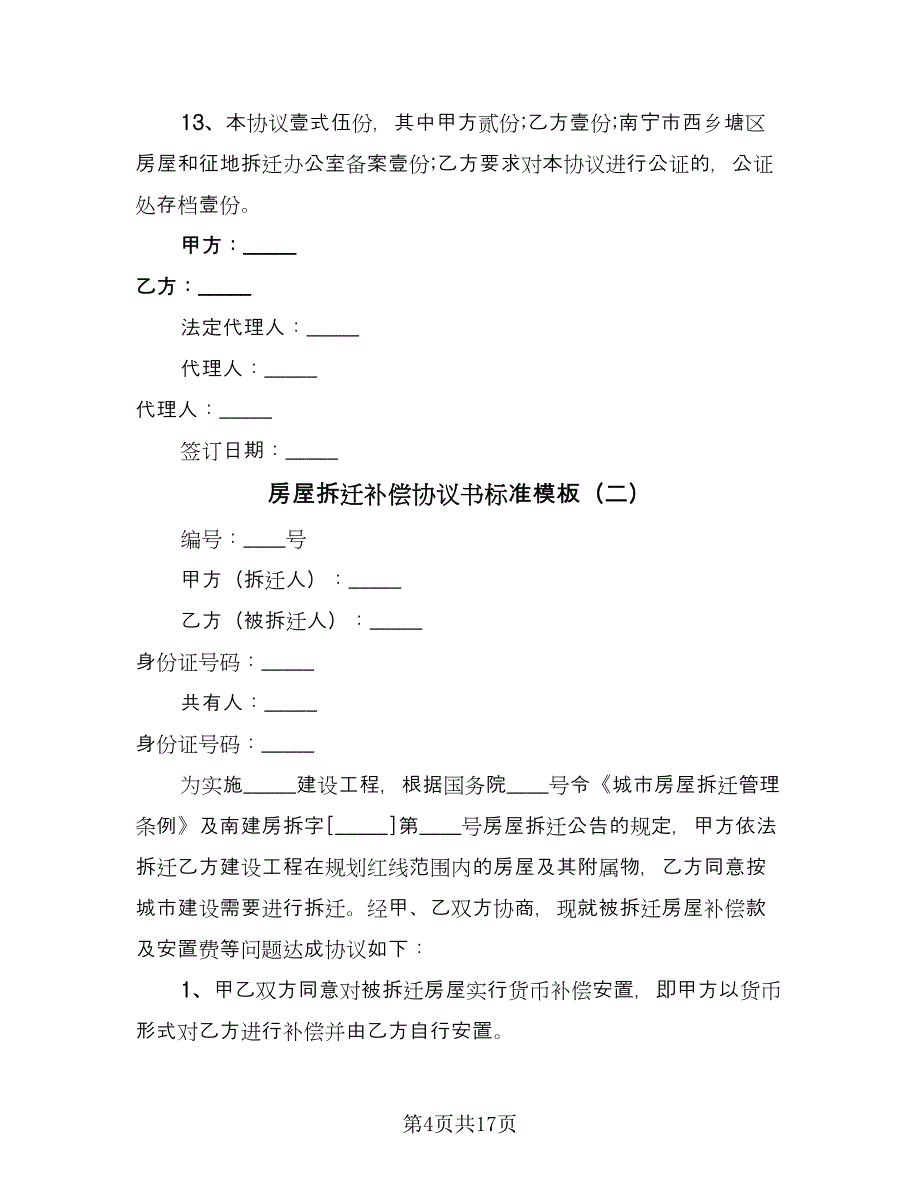 13、本协议壹式伍份，其中甲方贰份;乙方壹份;南宁市西乡塘区房屋和征地拆迁办公室备案壹份;乙方要求对本协议进行公证的，公证处存档壹份。

甲方：_____

乙方：_____

法定代理人：_____

代理人：_____

代理人：_____

签订日期：_____

房屋拆迁补偿协议书标准模板（二）

编号：____号

甲方（拆迁人）：_____

乙方（被拆迁人）：_____

身份证号码：_____

共有人：_____

身份证号码：_____

为实施_____建设工程，根据国务院____号令《城市房屋拆迁管理条例》及南建房拆字[_____]第____号房屋拆迁公告的规定，甲方依法拆迁乙方建设工程在规划红线范围内的房屋及其附属物，乙方同意按城市建设需要进行拆迁。经甲、乙双方协商，现就被拆迁房屋补偿款及安置费等问题达成协议如下：

1、甲乙双方同意对被拆迁房屋实行货币补偿安置，即甲方以货币形式对乙方进行补偿并由乙方自行安置。

第4页共17页